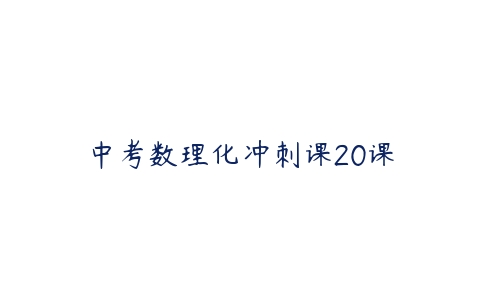 中考数理化冲刺课20课